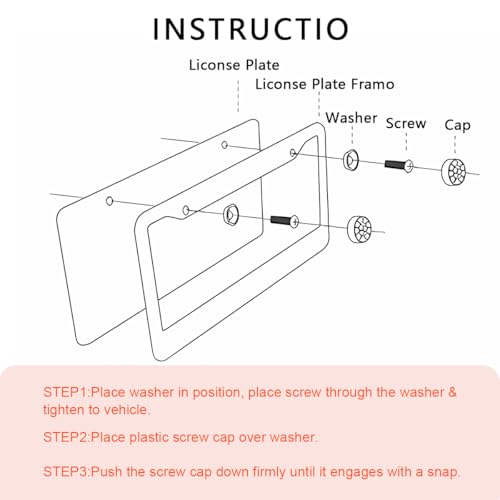 INSTRUCTIO

Liconse Plate

Liconse Plate Framo

Washer

Screw

Cap

STEP1:Place washer in position, place screw through the washer & tighten to vehicle.

STEP2:Place plastic screw cap over washer.

STEP3:Push the screw cap down firmly until it engages with a snap.